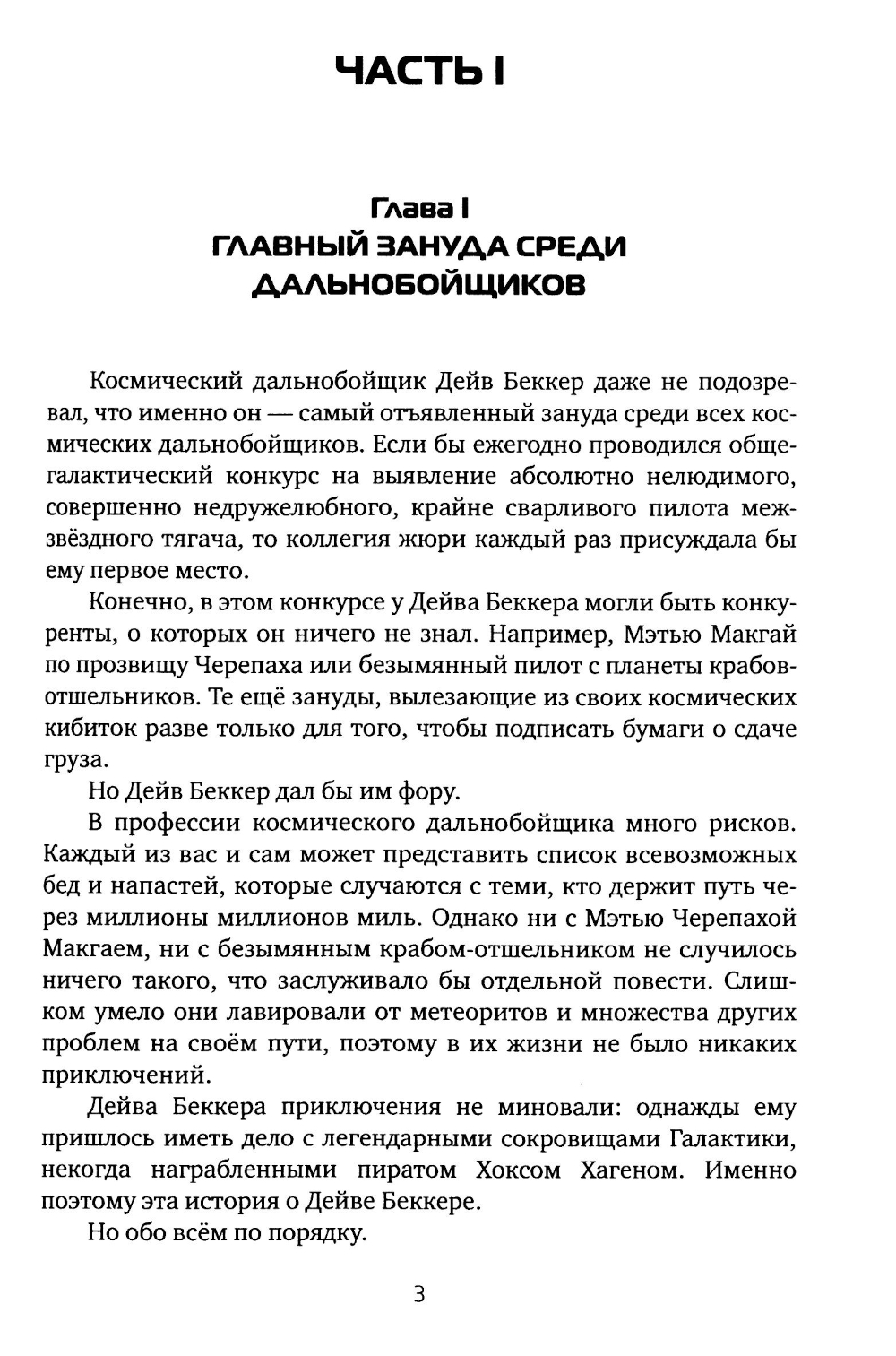 ЧАСТЬ I

Глава I
ГЛАВНЫЙ ЗАНУДА СРЕДИ ДАЛЬНОБОЙЩИКОВ

Космический дальнобойщик Дейв Беккер даже не подозревал, что именно он — самый отъявленный зануда среди всех космических дальнобойщиков. Если бы ежегодно проводился общегалактический конкурс на выявление абсолютно нелюдимого, совершенно недружелюбного, крайне сварливого пилота межзвёздного тягача, то коллегия жюри каждый раз присуждала бы ему первое место.

Конечно, в этом конкурсе у Дейва Беккера могли быть конкуренты, о которых он ничего не знал. Например, Мэтью Макгай по прозвищу Черепаха или безымянный пилот с планеты крабов-отшельников. Те ещё зануды, вылезающие из своих космических кибиток разве только для того, чтобы подписать бумаги о сдаче груза.

Но Дейв Беккер дал бы им фору.

В профессии космического дальнобойщика много рисков. Каждый из вас и сам может представить список всевозможных бед и напастей, которые случаются с теми, кто держит путь через миллионы миллионов миль. Однако ни с Мэтью Черепахой Макгаем, ни с безымянным крабом-отшельником не случилось ничего такого, что заслуживало бы отдельной повести. Слишком умело они лавировали от метеоритов и множества других проблем на своём пути, поэтому в их жизни не было никаких приключений.

Дейва Беккера приключения не миновали: однажды ему пришлось иметь дело с легендарными сокровищами Галактики, некогда награбленными пиратом Хоксом Хагеном. Именно поэтому эта история о Дейве Беккере.

Но обо всём по порядку.

3